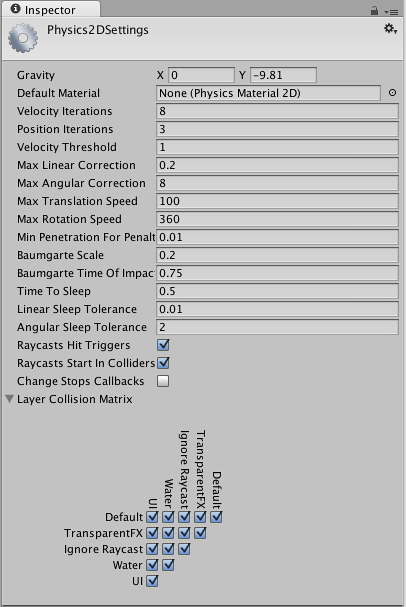 Inspector

Physics2DSettings

Gravity X 0 Y -9.81
Default Material None (Physics Material 2D)
Velocity Iterations 8
Position Iterations 3
Velocity Threshold 1
Max Linear Correction 0.2
Max Angular Correction 8
Max Translation Speed 100
Max Rotation Speed 360
Min Penetration For Penalt 0.01
Baumgarte Scale 0.2
Baumgarte Time Of Impac 0.75
Time To Sleep 0.5
Linear Sleep Tolerance 0.01
Angular Sleep Tolerance 2
Raycasts Hit Triggers
Raycasts Start In Colliders
Change Stops Callbacks
Layer Collision Matrix

UI Water Ignore Raycast TransparentFX Default
Default
TransparentFX
Ignore Raycast
Water
UI